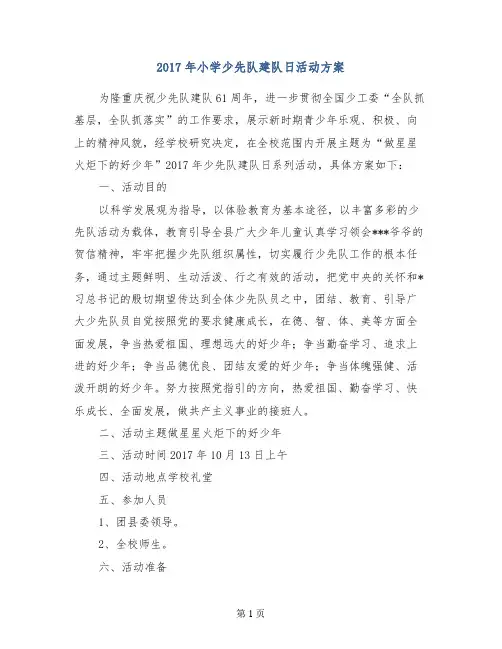 2017年小学少先队建队日活动方案

为隆重庆祝少先队建队61周年，进一步贯彻全国少工委“全队抓基层，全队抓落实”的工作要求，展示新时期青少年乐观、积极、向上的精神风貌，经学校研究决定，在全校范围内开展主题为“做星星火炬下的好少年”2017年少先队建队日系列活动，具体方案如下：

一、活动目的

以科学发展观为指导，以体验教育为基本途径，以丰富多彩的少先队活动为载体，教育引导全县广大少年儿童认真学习领会***爷爷的贺信精神，牢牢把握少先队组织属性，切实履行少先队工作的根本任务，通过主题鲜明、生动活泼、行之有效的活动，把党中央的关怀和*习总书记的殷切期望传达到全体少先队员之中，团结、教育、引导广大少先队员自觉按照党的要求健康成长，在德、智、体、美等方面全面发展，争当热爱祖国、理想远大的好少年；争当勤奋学习、追求上进的好少年；争当品德优良、团结友爱的好少年；争当体魄强健、活泼开朗的好少年。努力按照党指引的方向，热爱祖国、勤奋学习、快乐成长、全面发展，做共产主义事业的接班人。

二、活动主题做星星火炬下的好少年

三、活动时间2017年10月13日上午

四、活动地点学校礼堂

五、参加人员

1、团县委领导。

2、全校师生。

六、活动准备

第1页